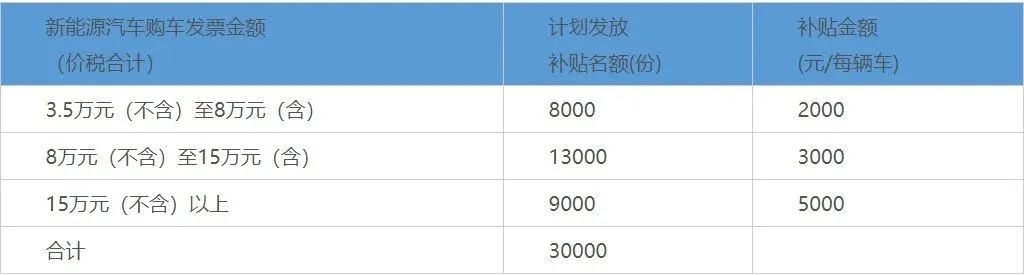 | 新能源汽车购车发票金额（价税合计） | 计划发放补贴名额(份) | 补贴金额(元/每辆车) |
|---|---|---|
| 3.5万元（不含）至8万元（含） | 8000 | 2000 |
| 8万元（不含）至15万元（含） | 13000 | 3000 |
| 15万元（不含）以上 | 9000 | 5000 |
| 合计 | 30000 | |